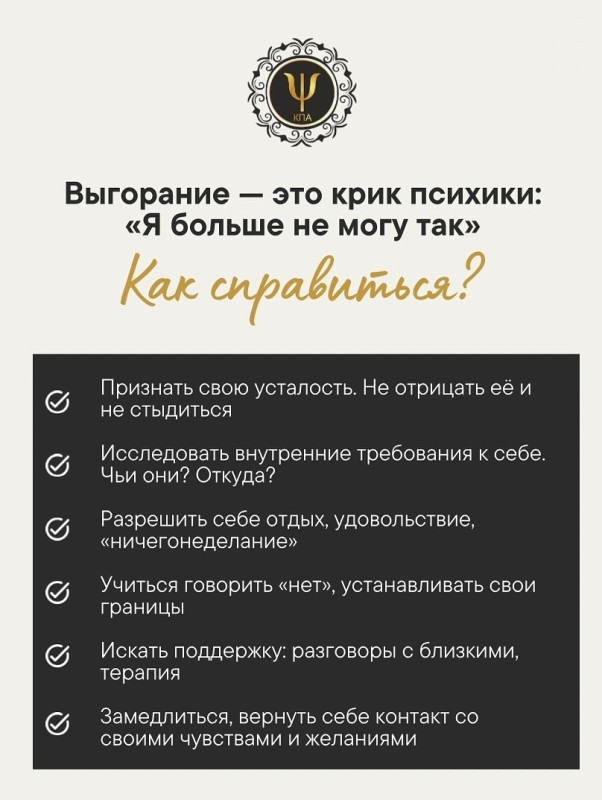 Ψ
КПА

Выгорание — это крик психики: «Я больше не могу так»

Как справиться?

Признать свою усталость. Не отрицать её и не стыдиться

Исследовать внутренние требования к себе. Чьи они? Откуда?

Разрешить себе отдых, удовольствие, «ничегонеделание»

Учиться говорить «нет», устанавливать свои границы

Искать поддержку: разговоры с близкими, терапия

Замедлиться, вернуть себе контакт со своими чувствами и желаниями